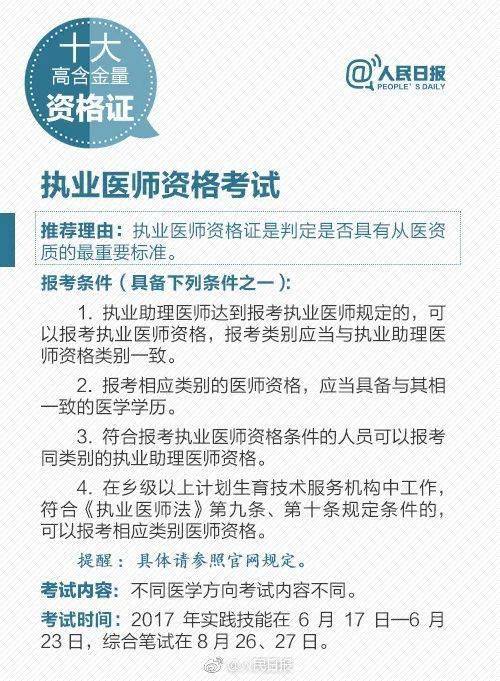 十大
高含金量
资格证

@人民日报
PEOPLE'S DAILY

执业医师资格考试

推荐理由：执业医师资格证是判定是否具有从医资质的最重要标准。

报考条件（具备下列条件之一）：

1. 执业助理医师达到报考执业医师规定的，可以报考执业医师资格，报考类别应当与执业助理医师资格类别一致。

2. 报考相应类别的医师资格，应当具备与其相一致的医学学历。

3. 符合报考执业医师资格条件的人员可以报考同类别的执业助理医师资格。

4. 在乡级以上计划生育技术服务机构中工作，符合《执业医师法》第九条、第十条规定条件的，可以报考相应类别医师资格。

提醒：具体请参照官网规定。

考试内容：不同医学方向考试内容不同。

考试时间：2017 年实践技能在 6 月 17 日—6 月 23 日，综合笔试在 8 月 26、27 日。

@人民日报